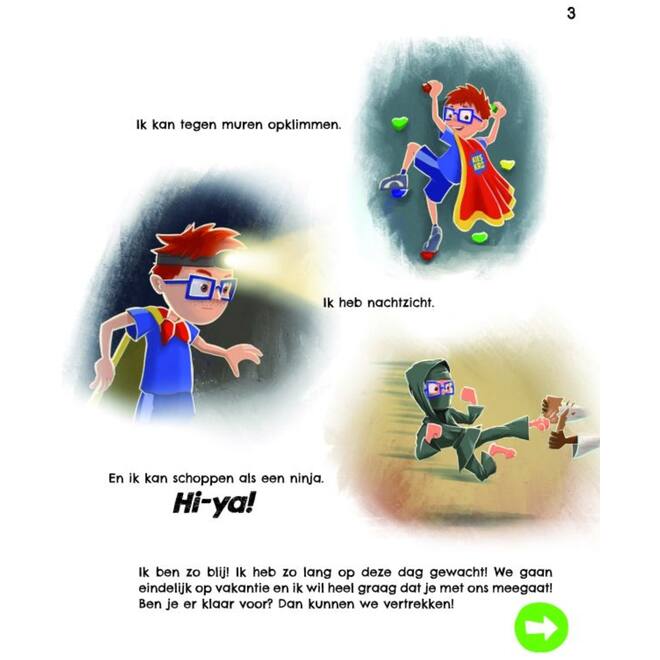 3

Ik kan tegen muren opklimmen.

Ik heb nachtzicht.

En ik kan schoppen als een ninja.
Hi-ya!

Ik ben zo blij! Ik heb zo lang op deze dag gewacht! We gaan eindelijk op vakantie en ik wil heel graag dat je met ons meegaat! Ben je er klaar voor? Dan kunnen we vertrekken!